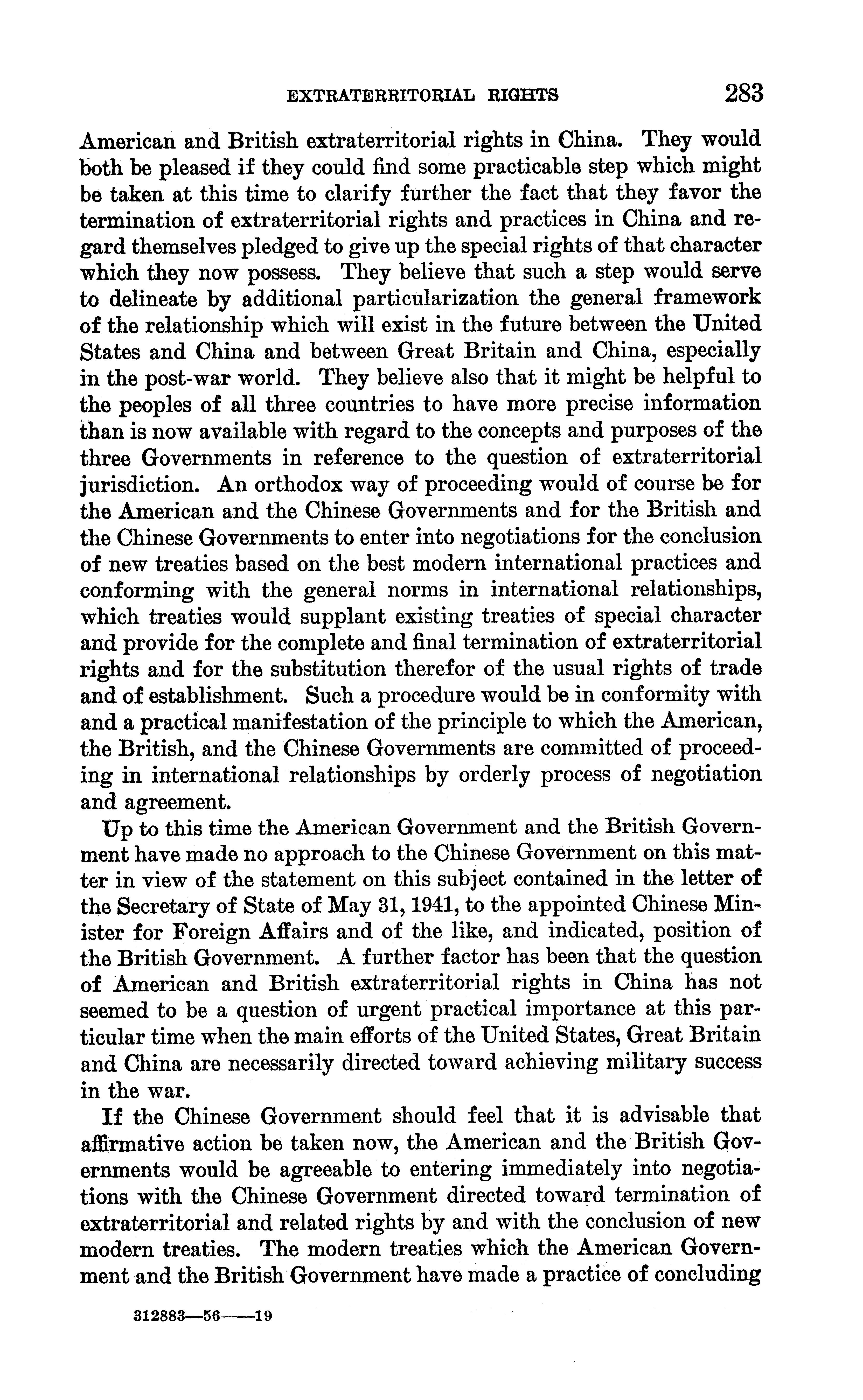 EXTRATERRITORIAL RIGHTS 283

American and British extraterritorial rights in China. They would both be pleased if they could find some practicable step which might be taken at this time to clarify further the fact that they favor the termination of extraterritorial rights and practices in China and regard themselves pledged to give up the special rights of that character which they now possess. They believe that such a step would serve to delineate by additional particularization the general framework of the relationship which will exist in the future between the United States and China and between Great Britain and China, especially in the post-war world. They believe also that it might be helpful to the peoples of all three countries to have more precise information than is now available with regard to the concepts and purposes of the three Governments in reference to the question of extraterritorial jurisdiction. An orthodox way of proceeding would of course be for the American and the Chinese Governments and for the British and the Chinese Governments to enter into negotiations for the conclusion of new treaties based on the best modern international practices and conforming with the general norms in international relationships, which treaties would supplant existing treaties of special character and provide for the complete and final termination of extraterritorial rights and for the substitution therefor of the usual rights of trade and of establishment. Such a procedure would be in conformity with and a practical manifestation of the principle to which the American, the British, and the Chinese Governments are committed of proceeding in international relationships by orderly process of negotiation and agreement.

Up to this time the American Government and the British Government have made no approach to the Chinese Government on this matter in view of the statement on this subject contained in the letter of the Secretary of State of May 31, 1941, to the appointed Chinese Minister for Foreign Affairs and of the like, and indicated, position of the British Government. A further factor has been that the question of American and British extraterritorial rights in China has not seemed to be a question of urgent practical importance at this particular time when the main efforts of the United States, Great Britain and China are necessarily directed toward achieving military success in the war.

If the Chinese Government should feel that it is advisable that affirmative action be taken now, the American and the British Governments would be agreeable to entering immediately into negotiations with the Chinese Government directed toward termination of extraterritorial and related rights by and with the conclusion of new modern treaties. The modern treaties which the American Government and the British Government have made a practice of concluding

312883—56——19